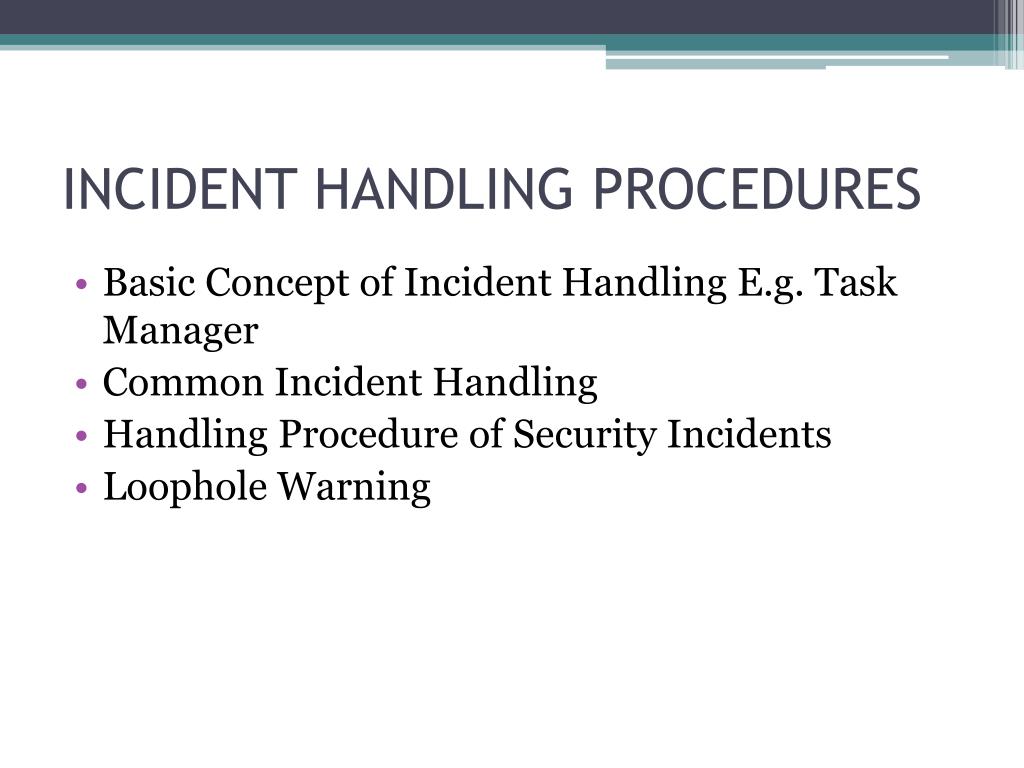 INCIDENT HANDLING PROCEDURES

• Basic Concept of Incident Handling E.g. Task Manager
• Common Incident Handling
• Handling Procedure of Security Incidents
• Loophole Warning